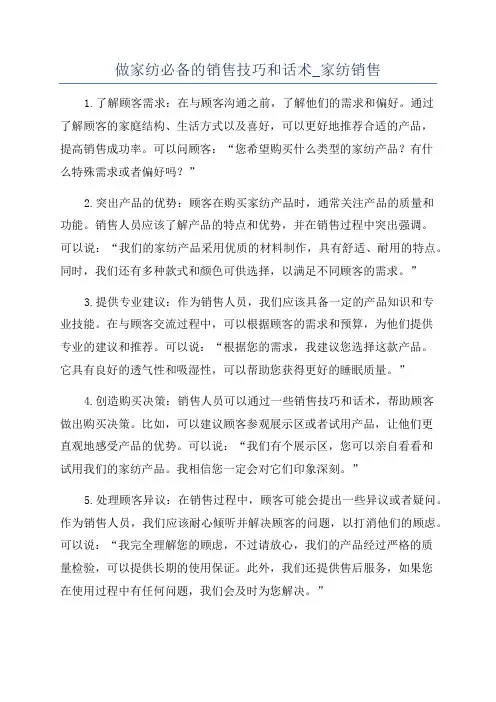 做家纺必备的销售技巧和话术_家纺销售

1.了解顾客需求：在与顾客沟通之前，了解他们的需求和偏好。通过了解顾客的家庭结构、生活方式以及喜好，可以更好地推荐合适的产品，提高销售成功率。可以问顾客：“您希望购买什么类型的家纺产品？有什么特殊需求或者偏好吗？”

2.突出产品的优势：顾客在购买家纺产品时，通常关注产品的质量和功能。销售人员应该了解产品的特点和优势，并在销售过程中突出强调。可以说：“我们的家纺产品采用优质的材料制作，具有舒适、耐用的特点。同时，我们还有多种款式和颜色可供选择，以满足不同顾客的需求。”

3.提供专业建议：作为销售人员，我们应该具备一定的产品知识和专业技能。在与顾客交流过程中，可以根据顾客的需求和预算，为他们提供专业的建议和推荐。可以说：“根据您的需求，我建议您选择这款产品。它具有良好的透气性和吸湿性，可以帮助您获得更好的睡眠质量。”

4.创造购买决策：销售人员可以通过一些销售技巧和话术，帮助顾客做出购买决策。比如，可以建议顾客参观展示区或者试用产品，让他们更直观地感受产品的优势。可以说：“我们有个展示区，您可以亲自看看和试用我们的家纺产品。我相信您一定会对它们印象深刻。”

5.处理顾客异议：在销售过程中，顾客可能会提出一些异议或者疑问。作为销售人员，我们应该耐心倾听并解决顾客的问题，以打消他们的顾虑。可以说：“我完全理解您的顾虑，不过请放心，我们的产品经过严格的质量检验，可以提供长期的使用保证。此外，我们还提供售后服务，如果您在使用过程中有任何问题，我们会及时为您解决。”